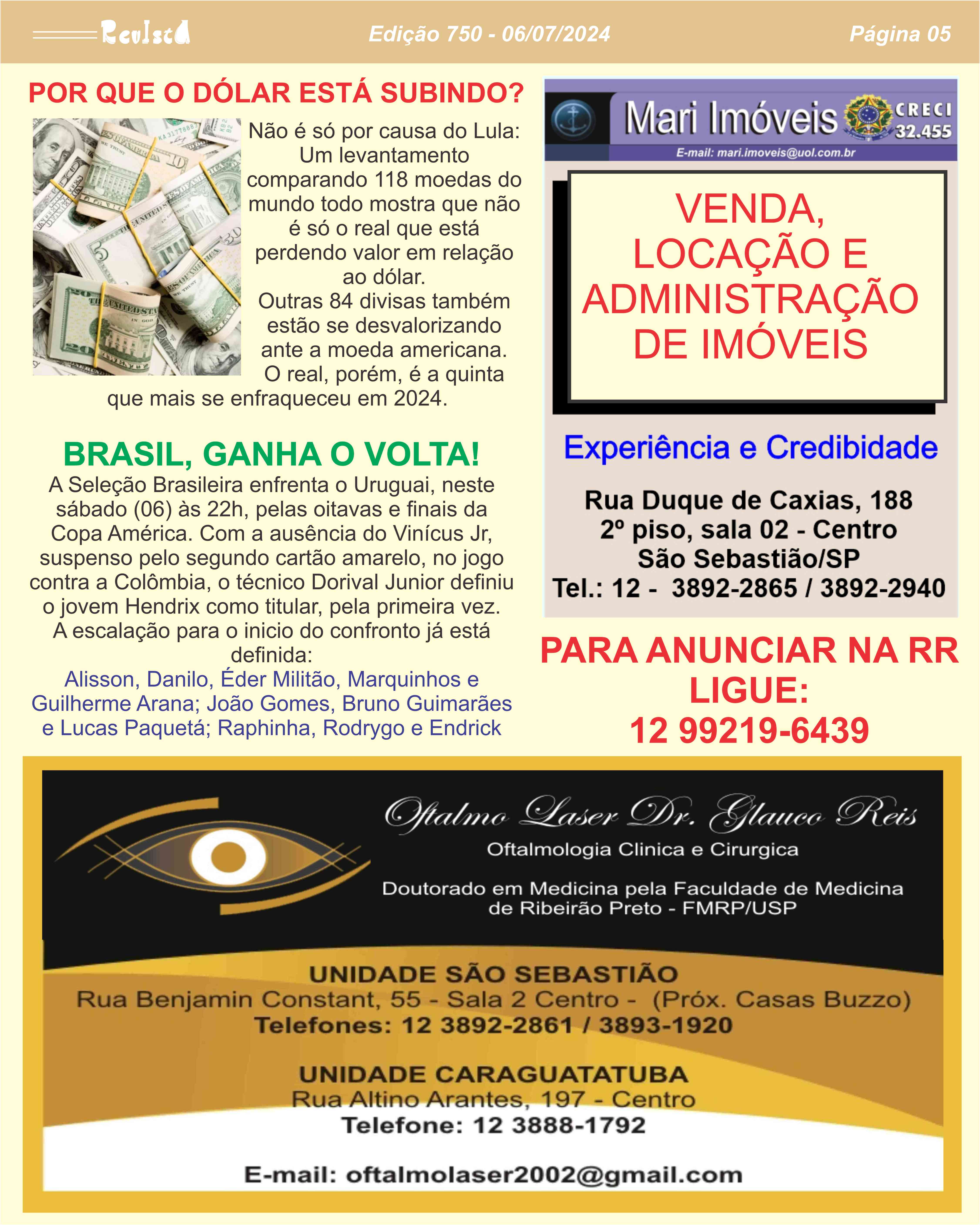 Revista Edição 750 - 06/07/2024 Página 05

POR QUE O DÓLAR ESTÁ SUBINDO?

Não é só por causa do Lula: Um levantamento comparando 118 moedas do mundo todo mostra que não é só o real que está perdendo valor em relação ao dólar.
Outras 84 divisas também estão se desvalorizando ante a moeda americana. O real, porém, é a quinta que mais se enfraqueceu em 2024.

BRASIL, GANHA O VOLTA!

A Seleção Brasileira enfrenta o Uruguai, neste sábado (06) às 22h, pelas oitavas e finais da Copa América. Com a ausência do Vinícus Jr, suspenso pelo segundo cartão amarelo, no jogo contra a Colômbia, o técnico Dorival Junior definiu o jovem Hendrix como titular, pela primeira vez. A escalação para o inicio do confronto já está definida:
Alisson, Danilo, Éder Militão, Marquinhos e Guilherme Arana; João Gomes, Bruno Guimarães e Lucas Paquetá; Raphinha, Rodrygo e Endrick

Mari Imóveis CRECI 32.455
E-mail: mari.imoveis@uol.com.br

VENDA, LOCAÇÃO E ADMINISTRAÇÃO DE IMÓVEIS

Experiência e Credibidade

Rua Duque de Caxias, 188
2º piso, sala 02 - Centro
São Sebastião/SP
Tel.: 12 - 3892-2865 / 3892-2940

PARA ANUNCIAR NA RR LIGUE:
12 99219-6439

Oftalmo Laser Dr. Glauco Reis
Oftalmologia Clinica e Cirurgica

Doutorado em Medicina pela Faculdade de Medicina de Ribeirão Preto - FMRP/USP

UNIDADE SÃO SEBASTIÃO
Rua Benjamin Constant, 55 - Sala 2 Centro - (Próx. Casas Buzzo)
Telefones: 12 3892-2861 / 3893-1920

UNIDADE CARAGUATATUBA
Rua Altino Arantes, 197 - Centro
Telefone: 12 3888-1792

E-mail: oftalmolaser2002@gmail.com